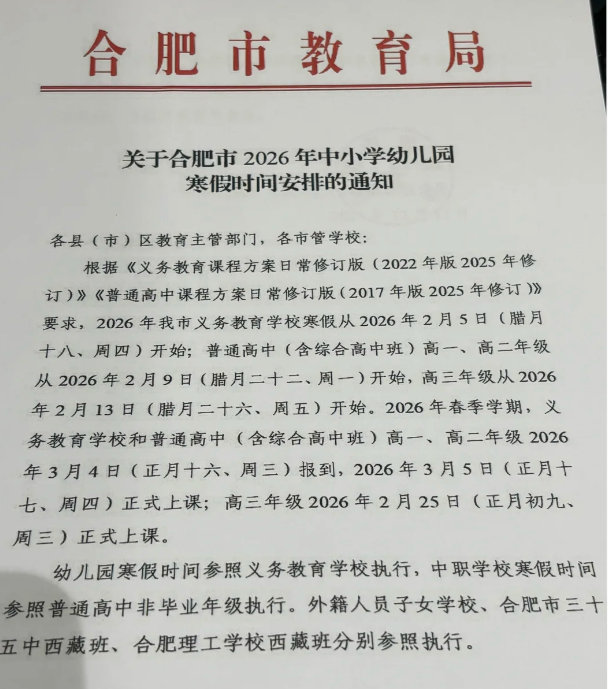 合肥市教育局

关于合肥市 2026 年中小学幼儿园寒假时间安排的通知

各县（市）区教育主管部门，各市管学校：

根据《义务教育课程方案日常修订版（2022 年版 2025 年修订）》《普通高中课程方案日常修订版（2017 年版 2025 年修订）》要求，2026 年我市义务教育学校寒假从 2026 年 2 月 5 日（腊月十八、周四）开始；普通高中（含综合高中班）高一、高二年级从 2026 年 2 月 9 日（腊月二十二、周一）开始，高三年级从 2026 年 2 月 13 日（腊月二十六、周五）开始。2026 年春季学期，义务教育学校和普通高中（含综合高中班）高一、高二年级 2026 年 3 月 4 日（正月十六、周三）报到，2026 年 3 月 5 日（正月十七、周四）正式上课；高三年级 2026 年 2 月 25 日（正月初九、周三）正式上课。

幼儿园寒假时间参照义务教育学校执行，中职学校寒假时间参照普通高中非毕业年级执行。外籍人员子女学校、合肥市三十五中西藏班、合肥理工学校西藏班分别参照执行。